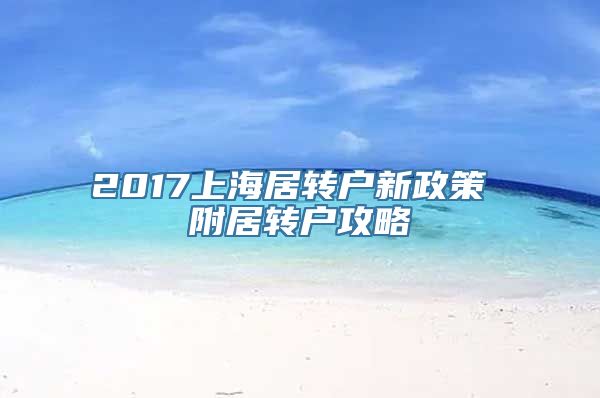 2017上海居转户新政策
附居转户攻略